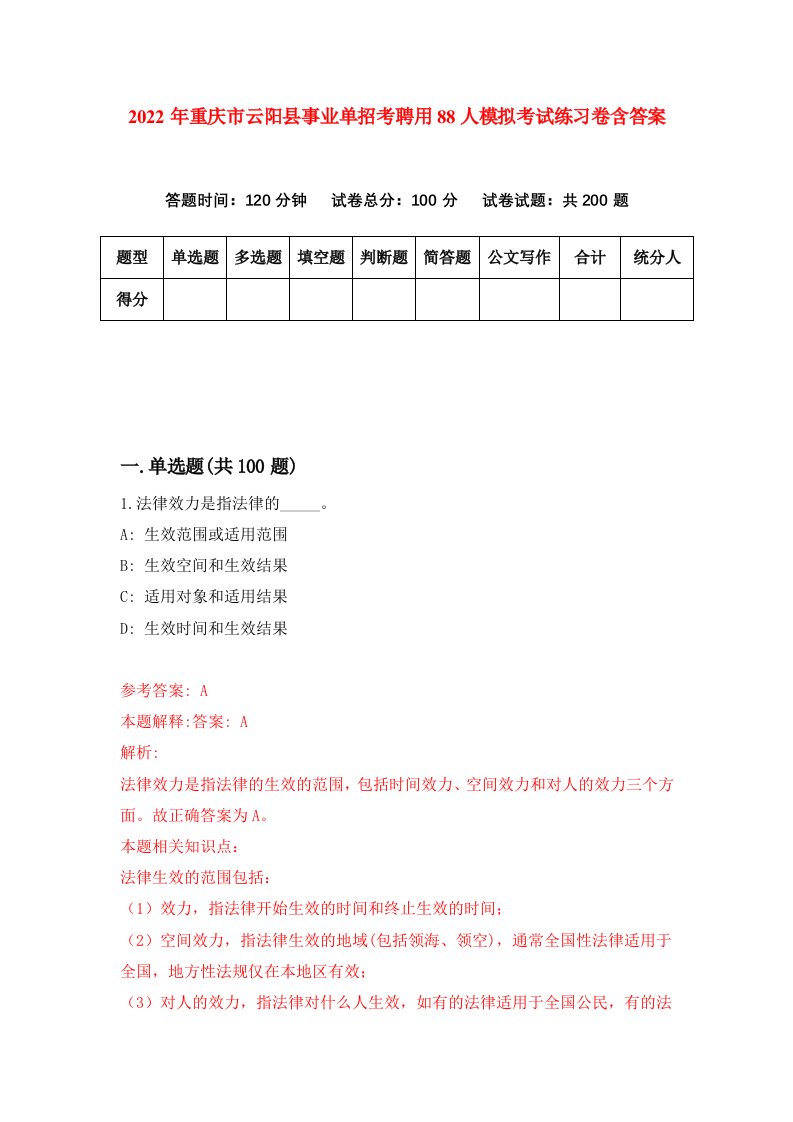 2022年重庆市云阳县事业单招考聘用88人模拟考试练习卷含答案

答题时间：120分钟　试卷总分：100分　试卷试题：共200题

| 题型 | 单选题 | 多选题 | 填空题 | 判断题 | 简答题 | 公文写作 | 合计 | 统分人 |
|---|---|---|---|---|---|---|---|---|
| 得分 | | | | | | | | |

一.单选题(共100题)

1.法律效力是指法律的_____。
A: 生效范围或适用范围
B: 生效空间和生效结果
C: 适用对象和适用结果
D: 生效时间和生效结果

参考答案: A
本题解释:答案: A
解析:
法律效力是指法律的生效的范围，包括时间效力、空间效力和对人的效力三个方面。故正确答案为A。
本题相关知识点:
法律生效的范围包括:
（1）效力，指法律开始生效的时间和终止生效的时间;
（2）空间效力，指法律生效的地域(包括领海、领空)，通常全国性法律适用于全国，地方性法规仅在本地区有效;
（3）对人的效力，指法律对什么人生效，如有的法律适用于全国公民，有的法